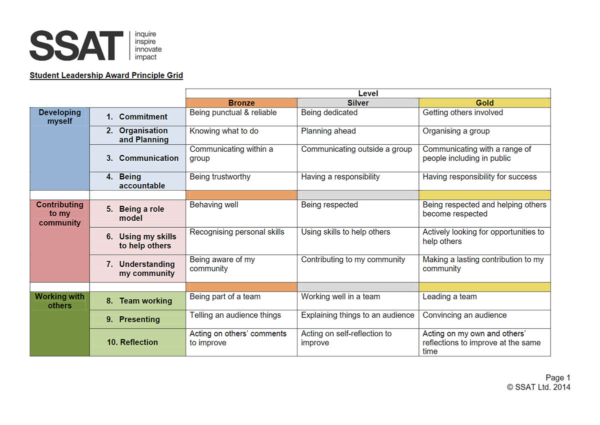 SSAT
inquire
inspire
innovate
impact

Student Leadership Award Principle Grid

| | | Level | | |
|---|---|---|---|---|
| | | Bronze | Silver | Gold |
| Developing myself | 1. Commitment | Being punctual & reliable | Being dedicated | Getting others involved |
| | 2. Organisation and Planning | Knowing what to do | Planning ahead | Organising a group |
| | 3. Communication | Communicating within a group | Communicating outside a group | Communicating with a range of people including in public |
| | 4. Being accountable | Being trustworthy | Having a responsibility | Having responsibility for success |
| Contributing to my community | 5. Being a role model | Behaving well | Being respected | Being respected and helping others become respected |
| | 6. Using my skills to help others | Recognising personal skills | Using skills to help others | Actively looking for opportunities to help others |
| | 7. Understanding my community | Being aware of my community | Contributing to my community | Making a lasting contribution to my community |
| Working with others | 8. Team working | Being part of a team | Working well in a team | Leading a team |
| | 9. Presenting | Telling an audience things | Explaining things to an audience | Convincing an audience |
| | 10. Reflection | Acting on others' comments to improve | Acting on self-reflection to improve | Acting on my own and others' reflections to improve at the same time |

Page 1
© SSAT Ltd. 2014